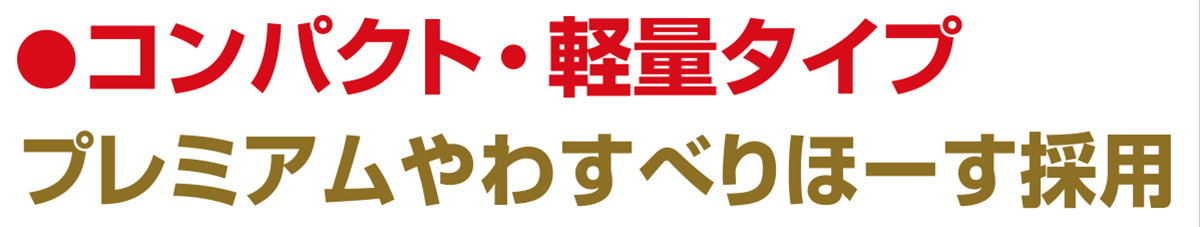 ●コンパクト・軽量タイプ
プレミアムやわすべりほーす採用